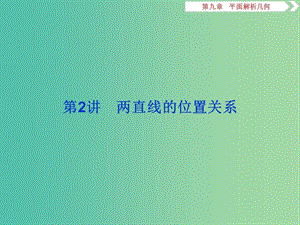 第九章　平面解析几何

第2讲　两直线的位置关系